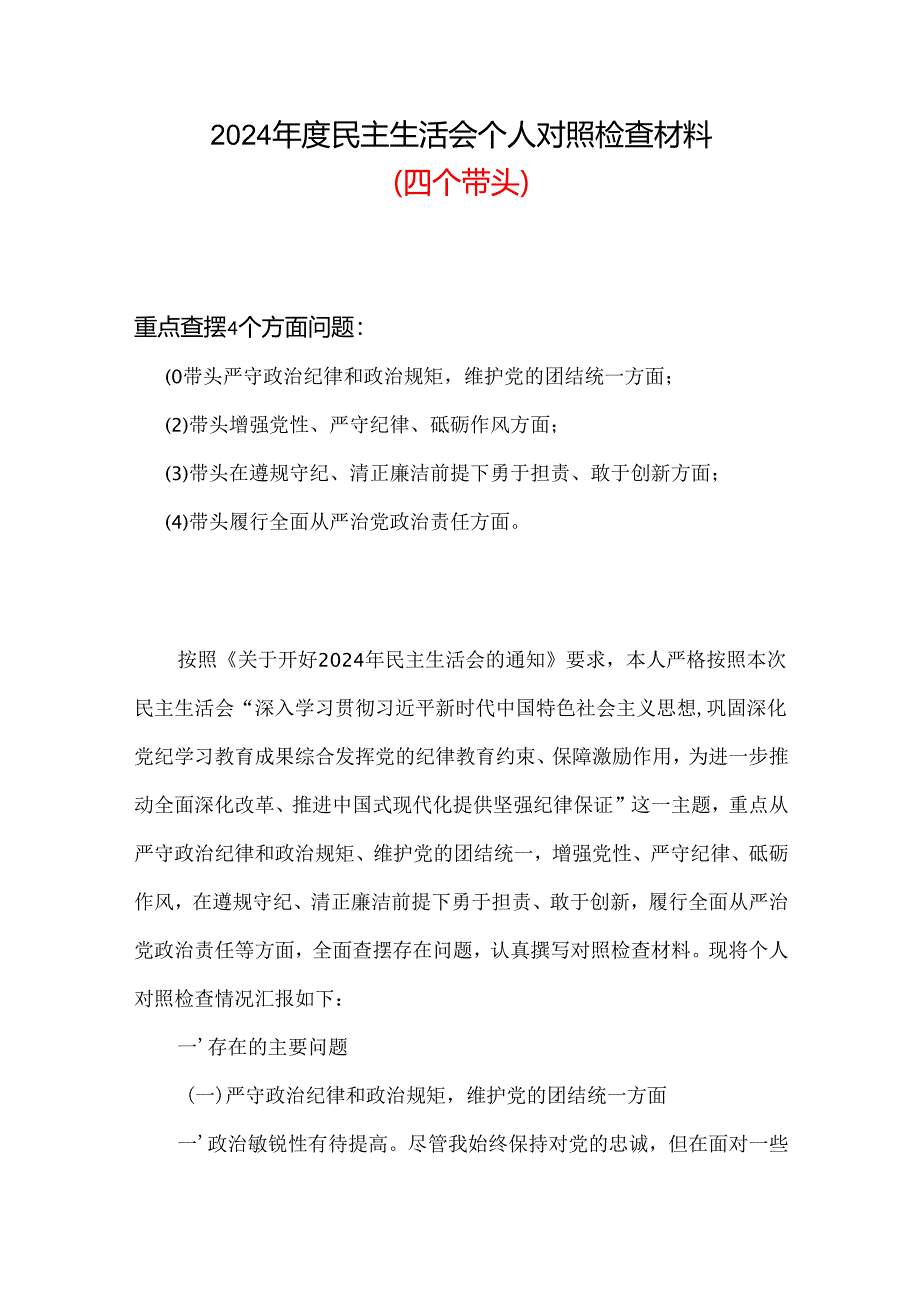 2024年度民主生活会个人对照检查材料
(四个带头)

重点查摆4个方面问题:

(0带头严守政治纪律和政治规矩，维护党的团结统一方面；

(2)带头增强党性、严守纪律、砥砺作风方面；

(3)带头在遵规守纪、清正廉洁前提下勇于担责、敢于创新方面；

(4)带头履行全面从严治党政治责任方面。

按照《关于开好2024年民主生活会的通知》要求，本人严格按照本次民主生活会“深入学习贯彻习近平新时代中国特色社会主义思想,巩固深化党纪学习教育成果综合发挥党的纪律教育约束、保障激励作用，为进一步推动全面深化改革、推进中国式现代化提供坚强纪律保证”这一主题，重点从严守政治纪律和政治规矩、维护党的团结统一，增强党性、严守纪律、砥砺作风，在遵规守纪、清正廉洁前提下勇于担责、敢于创新，履行全面从严治党政治责任等方面，全面查摆存在问题，认真撰写对照检查材料。现将个人对照检查情况汇报如下：

一’存在的主要问题

(一)严守政治纪律和政治规矩，维护党的团结统一方面

一’政治敏锐性有待提高。尽管我始终保持对党的忠诚，但在面对一些